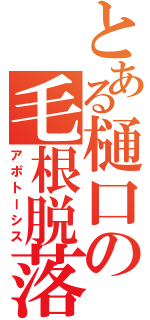 とある樋口の毛根脱落
アポトーシス